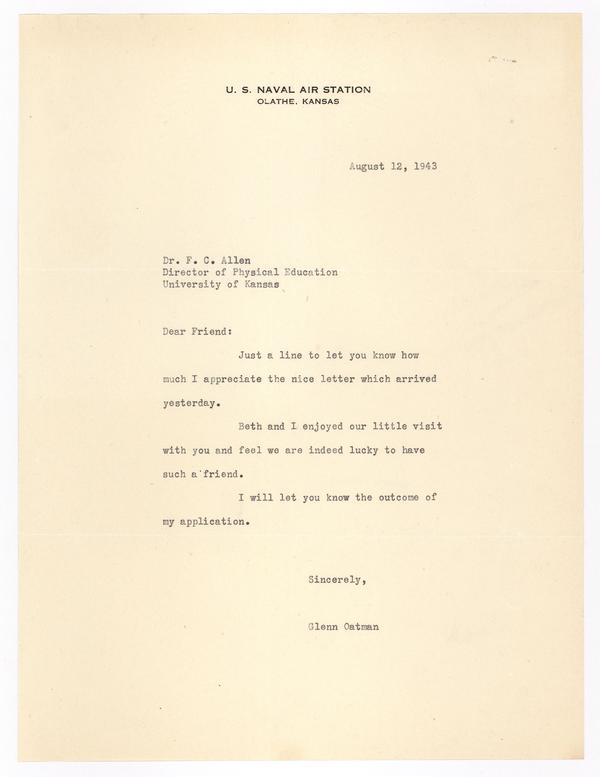 U. S. NAVAL AIR STATION
OLATHE, KANSAS

August 12, 1943

Dr. F. C. Allen
Director of Physical Education
University of Kansas

Dear Friend:

Just a line to let you know how much I appreciate the nice letter which arrived yesterday.

Beth and I enjoyed our little visit with you and feel we are indeed lucky to have such a friend.

I will let you know the outcome of my application.

Sincerely,

Glenn Oatman